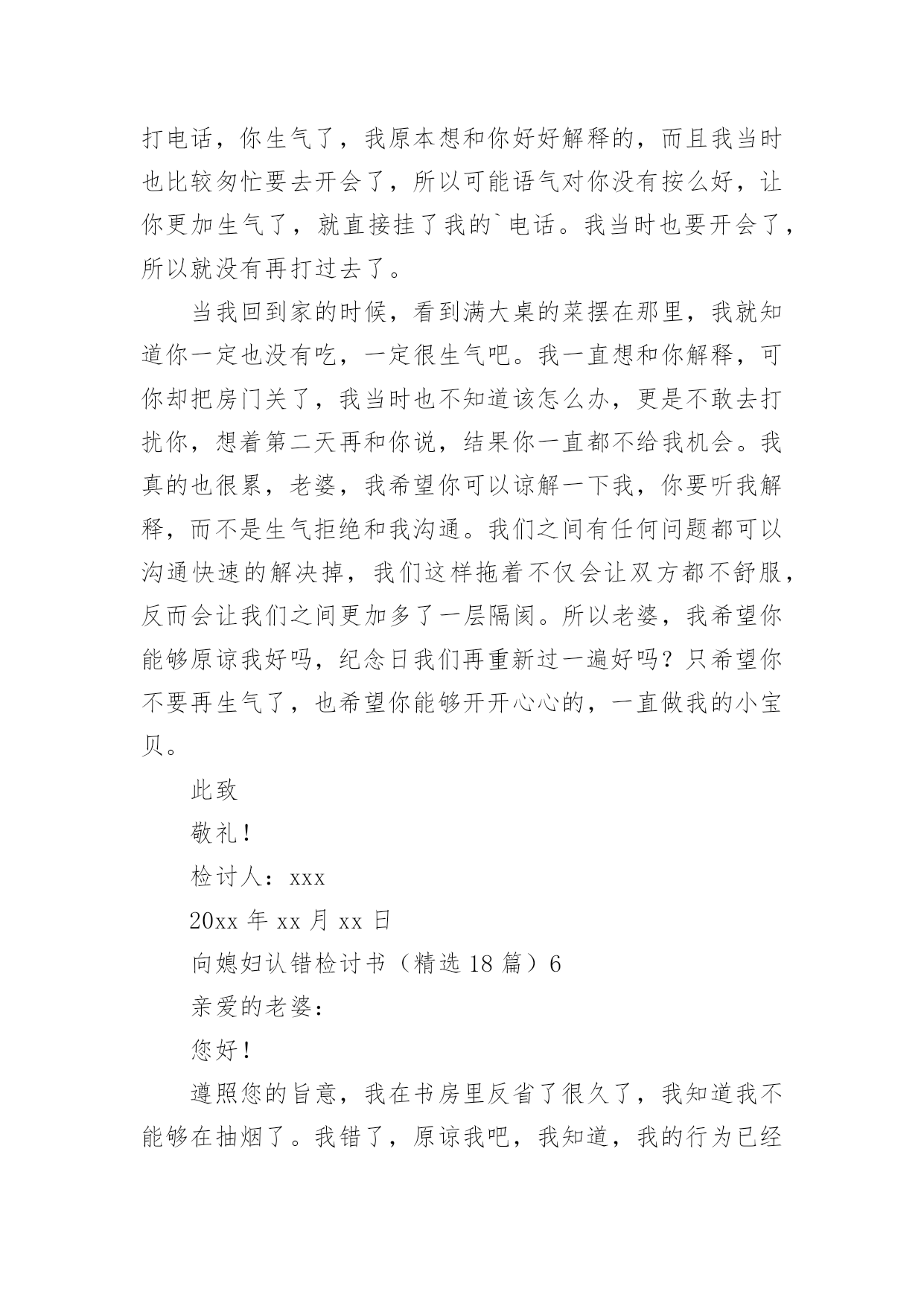 打电话，你生气了，我原本想和你好好解释的，而且我当时也比较匆忙要去开会了，所以可能语气对你没有按么好，让你更加生气了，就直接挂了我的`电话。我当时也要开会了，所以就没有再打过去了。

当我回到家的时候，看到满大桌的菜摆在那里，我就知道你一定也没有吃，一定很生气吧。我一直想和你解释，可你却把房门关了，我当时也不知道该怎么办，更是不敢去打扰你，想着第二天再和你说，结果你一直都不给我机会。我真的也很累，老婆，我希望你可以谅解一下我，你要听我解释，而不是生气拒绝和我沟通。我们之间有任何问题都可以沟通快速的解决掉，我们这样拖着不仅会让双方都不舒服，反而会让我们之间更加多了一层隔阂。所以老婆，我希望你能够原谅我好吗，纪念日我们再重新过一遍好吗？只希望你不要再生气了，也希望你能够开开心心的，一直做我的小宝贝。

此致

敬礼！

检讨人：xxx

20xx 年 xx 月 xx 日

向媳妇认错检讨书（精选 18 篇）6

亲爱的老婆：

您好！

遵照您的旨意，我在书房里反省了很久了，我知道我不能够在抽烟了。我错了，原谅我吧，我知道，我的行为已经